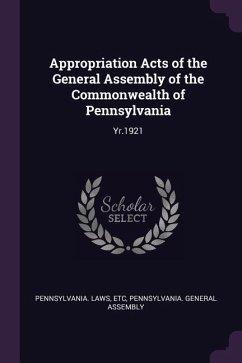 Appropriation Acts of the General Assembly of the Commonwealth of Pennsylvania

Yr.1921

Scholar
SELECT

PENNSYLVANIA. LAWS, ETC, PENNSYLVANIA. GENERAL ASSEMBLY